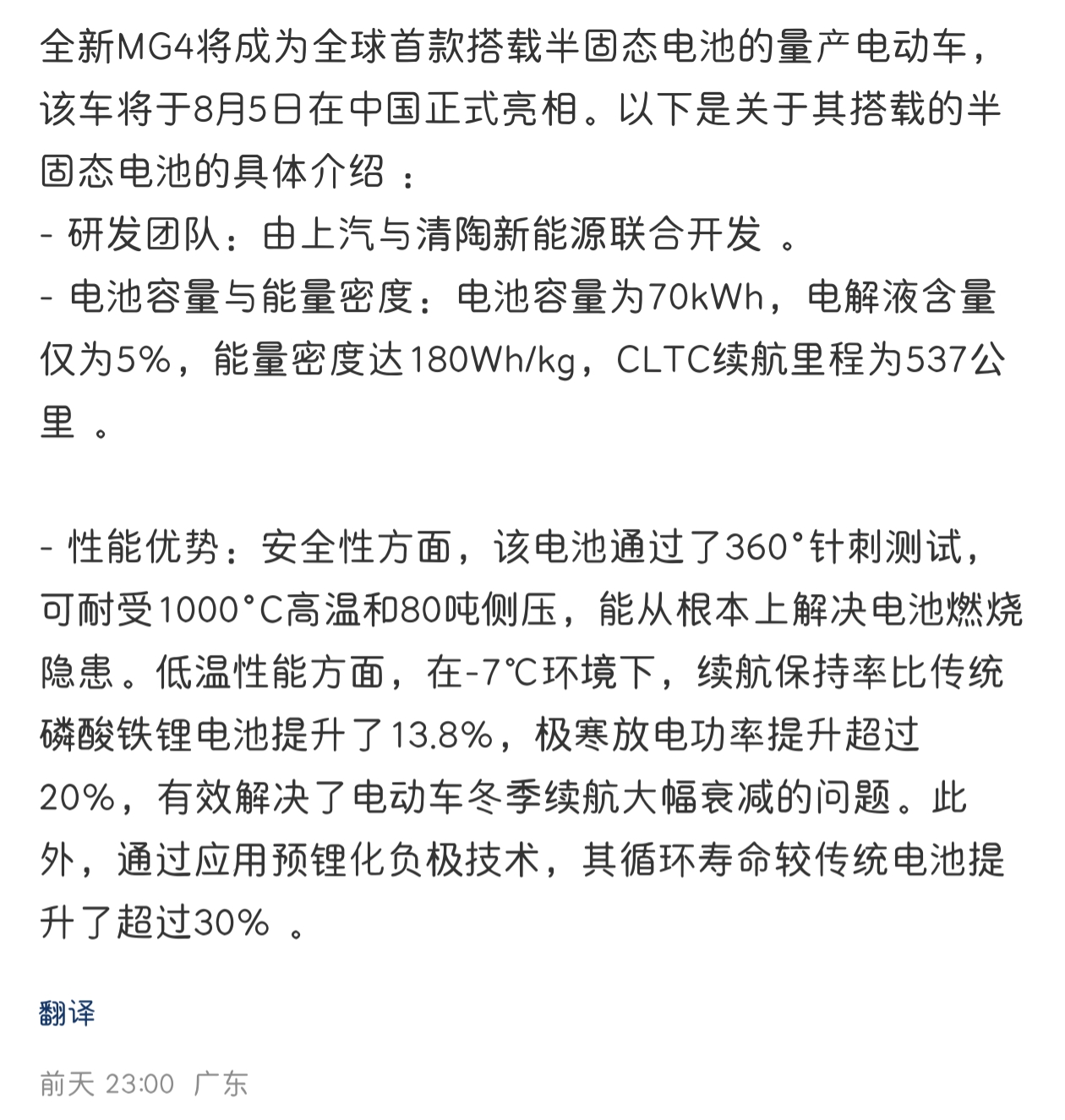 全新MG4将成为全球首款搭载半固态电池的量产电动车，该车将于8月5日在中国正式亮相。以下是关于其搭载的半固态电池的具体介绍 ：
- 研发团队：由上汽与清陶新能源联合开发 。
- 电池容量与能量密度：电池容量为70kWh，电解液含量仅为5%，能量密度达180Wh/kg，CLTC续航里程为537公里 。

- 性能优势：安全性方面，该电池通过了360°针刺测试，可耐受1000°C高温和80吨侧压，能从根本上解决电池燃烧隐患 。低温性能方面，在-7℃环境下，续航保持率比传统磷酸铁锂电池提升了13.8%，极寒放电功率提升超过20%，有效解决了电动车冬季续航大幅衰减的问题。此外，通过应用预锂化负极技术，其循环寿命较传统电池提升了超过30% 。

翻译

前天 23:00 广东